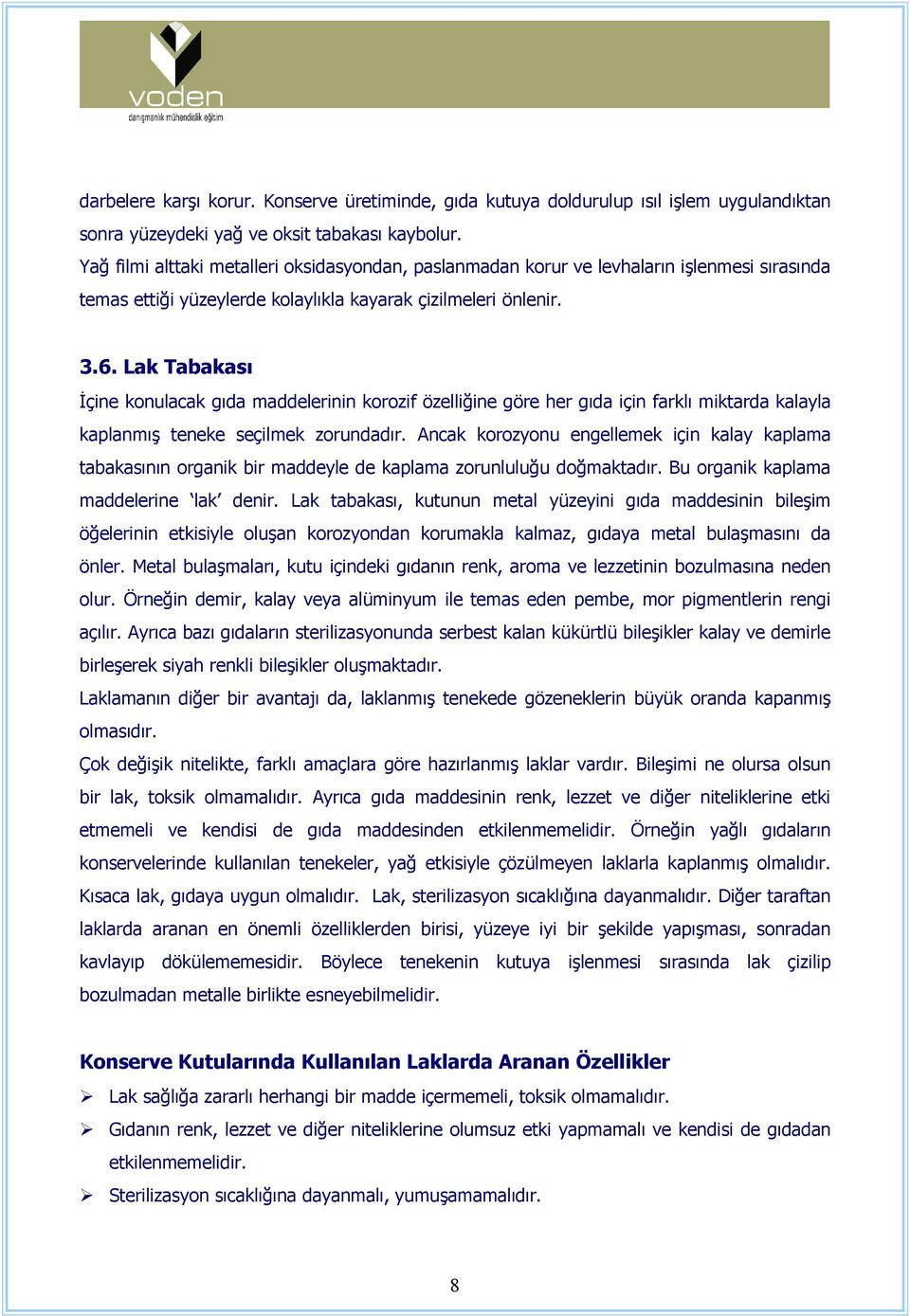 voden
danışmanlık mühendislik eğitim

darbelere karşı korur. Konserve üretiminde, gıda kutuya doldurulup ısıl işlem uygulandıktan sonra yüzeydeki yağ ve oksit tabakası kaybolur.
Yağ filmi alttaki metalleri oksidasyondan, paslanmadan korur ve levhaların işlenmesi sırasında temas ettiği yüzeylerde kolaylıkla kayarak çizilmeleri önlenir.

3.6. Lak Tabakası
İçine konulacak gıda maddelerinin korozif özelliğine göre her gıda için farklı miktarda kalayla kaplanmış teneke seçilmek zorundadır. Ancak korozyonu engellemek için kalay kaplama tabakasının organik bir maddeyle de kaplama zorunluluğu doğmaktadır. Bu organik kaplama maddelerine 'lak' denir. Lak tabakası, kutunun metal yüzeyini gıda maddesinin bileşim öğelerinin etkisiyle oluşan korozyondan korumakla kalmaz, gıdaya metal bulaşmasını da önler. Metal bulaşmaları, kutu içindeki gıdanın renk, aroma ve lezzetinin bozulmasına neden olur. Örneğin demir, kalay veya alüminyum ile temas eden pembe, mor pigmentlerin rengi açılır. Ayrıca bazı gıdaların sterilizasyonunda serbest kalan kükürtlü bileşikler kalay ve demirle birleşerek siyah renkli bileşikler oluşmaktadır.
Laklamanın diğer bir avantajı da, laklanmış tenekede gözeneklerin büyük oranda kapanmış olmasıdır.
Çok değişik nitelikte, farklı amaçlara göre hazırlanmış laklar vardır. Bileşimi ne olursa olsun bir lak, toksik olmamalıdır. Ayrıca gıda maddesinin renk, lezzet ve diğer niteliklerine etki etmemeli ve kendisi de gıda maddesinden etkilenmemelidir. Örneğin yağlı gıdaların konservelerinde kullanılan tenekeler, yağ etkisiyle çözülmeyen laklarla kaplanmış olmalıdır. Kısaca lak, gıdaya uygun olmalıdır. Lak, sterilizasyon sıcaklığına dayanmalıdır. Diğer taraftan laklarda aranan en önemli özelliklerden birisi, yüzeye iyi bir şekilde yapışması, sonradan kavlayıp dökülememesidir. Böylece tenekenin kutuya işlenmesi sırasında lak çizilip bozulmadan metalle birlikte esneyebilmelidir.

Konserve Kutularında Kullanılan Laklarda Aranan Özellikler
➢ Lak sağlığa zararlı herhangi bir madde içermemeli, toksik olmamalıdır.
➢ Gıdanın renk, lezzet ve diğer niteliklerine olumsuz etki yapmamalı ve kendisi de gıdadan etkilenmemelidir.
➢ Sterilizasyon sıcaklığına dayanmalı, yumuşamamalıdır.

8